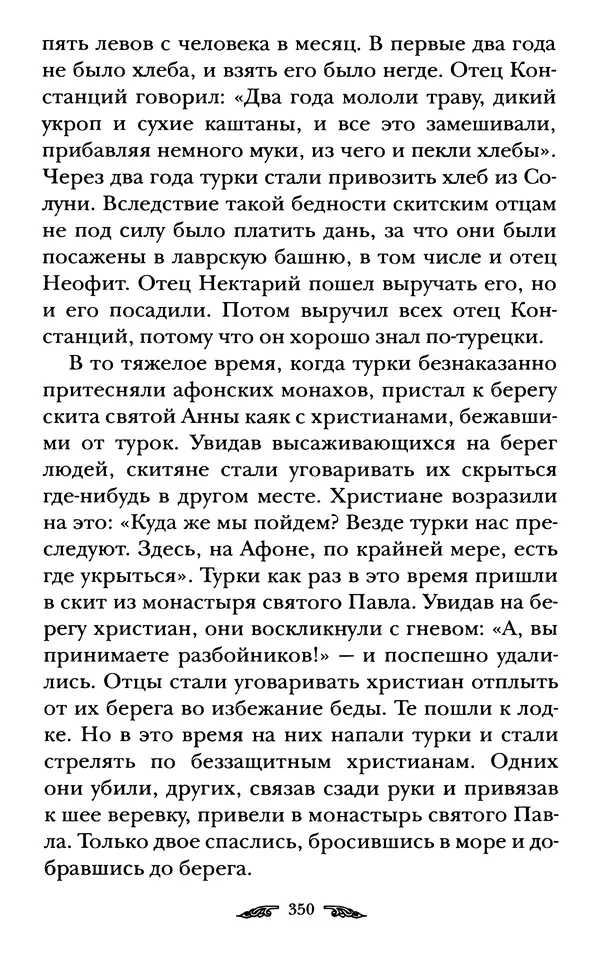 пять левов с человека в месяц. В первые два года не было хлеба, и взять его было негде. Отец Констанций говорил: «Два года мололи траву, дикий укроп и сухие каштаны, и все это замешивали, прибавляя немного муки, из чего и пекли хлебы». Через два года турки стали привозить хлеб из Солуни. Вследствие такой бедности скитским отцам не под силу было платить дань, за что они были посажены в лаврскую башню, в том числе и отец Неофит. Отец Нектарий пошел выручать его, но и его посадили. Потом выручил всех отец Констанций, потому что он хорошо знал по-турецки.

В то тяжелое время, когда турки безнаказанно притесняли афонских монахов, пристал к берегу скита святой Анны каяк с христианами, бежавшими от турок. Увидав высаживающихся на берег людей, скитяне стали уговаривать их скрыться где-нибудь в другом месте. Христиане возразили на это: «Куда же мы пойдем? Везде турки нас преследуют. Здесь, на Афоне, по крайней мере, есть где укрыться». Турки как раз в это время пришли в скит из монастыря святого Павла. Увидав на берегу христиан, они воскликнули с гневом: «А, вы принимаете разбойников!» — и поспешно удалились. Отцы стали уговаривать христиан отплыть от их берега во избежание беды. Те пошли к лодке. Но в это время на них напали турки и стали стрелять по беззащитным христианам. Одних они убили, других, связав сзади руки и привязав к шее веревку, привели в монастырь святого Павла. Только двое спаслись, бросившись в море и добравшись до берега.

350